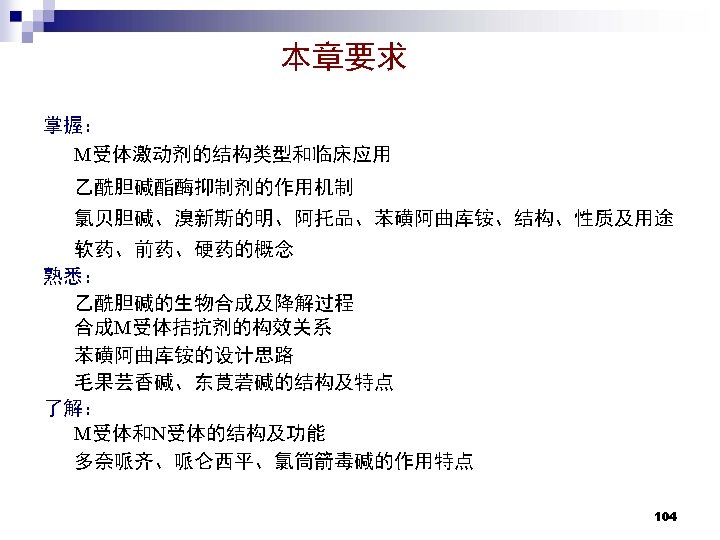 本章要求

掌握：

M受体激动剂的结构类型和临床应用

乙酰胆碱酯酶抑制剂的作用机制

氯贝胆碱、溴新斯的明、阿托品、苯磺阿曲库铵、结构、性质及用途

软药、前药、硬药的概念

熟悉：

乙酰胆碱的生物合成及降解过程

合成M受体拮抗剂的构效关系

苯磺阿曲库铵的设计思路

毛果芸香碱、东莨菪碱的结构及特点

了解：

M受体和N受体的结构及功能

多奈哌齐、哌仑西平、氯筒箭毒碱的作用特点

104